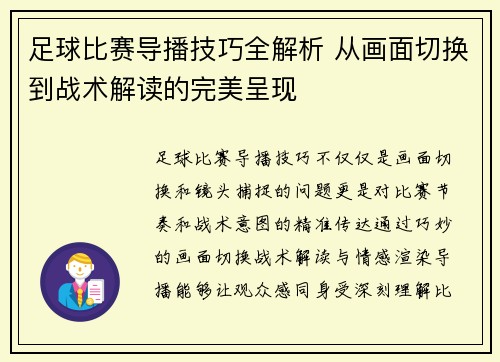 足球比赛导播技巧全解析 从画面切换到战术解读的完美呈现

足球比赛导播技巧不仅仅是画面切换和镜头捕捉的问题更是对比赛节奏和战术意图的精准传达通过巧妙的画面切换战术解读与情感渲染导播能够让观众感同身受深刻理解比